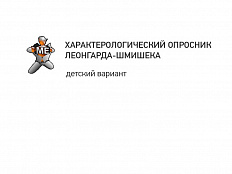 ME

ХАРАКТЕРОЛОГИЧЕСКИЙ ОПРОСНИК ЛЕОНГАРДА-ШМИШЕКА

детский вариант